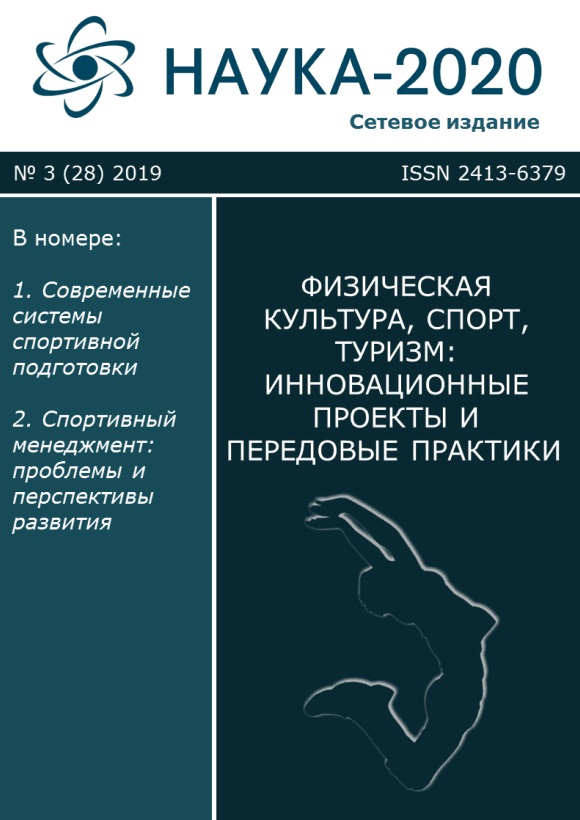 НАУКА-2020

Сетевое издание

№ 3 (28) 2019

ISSN 2413-6379

В номере:

1. Современные системы спортивной подготовки

2. Спортивный менеджмент: проблемы и перспективы развития

ФИЗИЧЕСКАЯ КУЛЬТУРА, СПОРТ, ТУРИЗМ: ИННОВАЦИОННЫЕ ПРОЕКТЫ И ПЕРЕДОВЫЕ ПРАКТИКИ